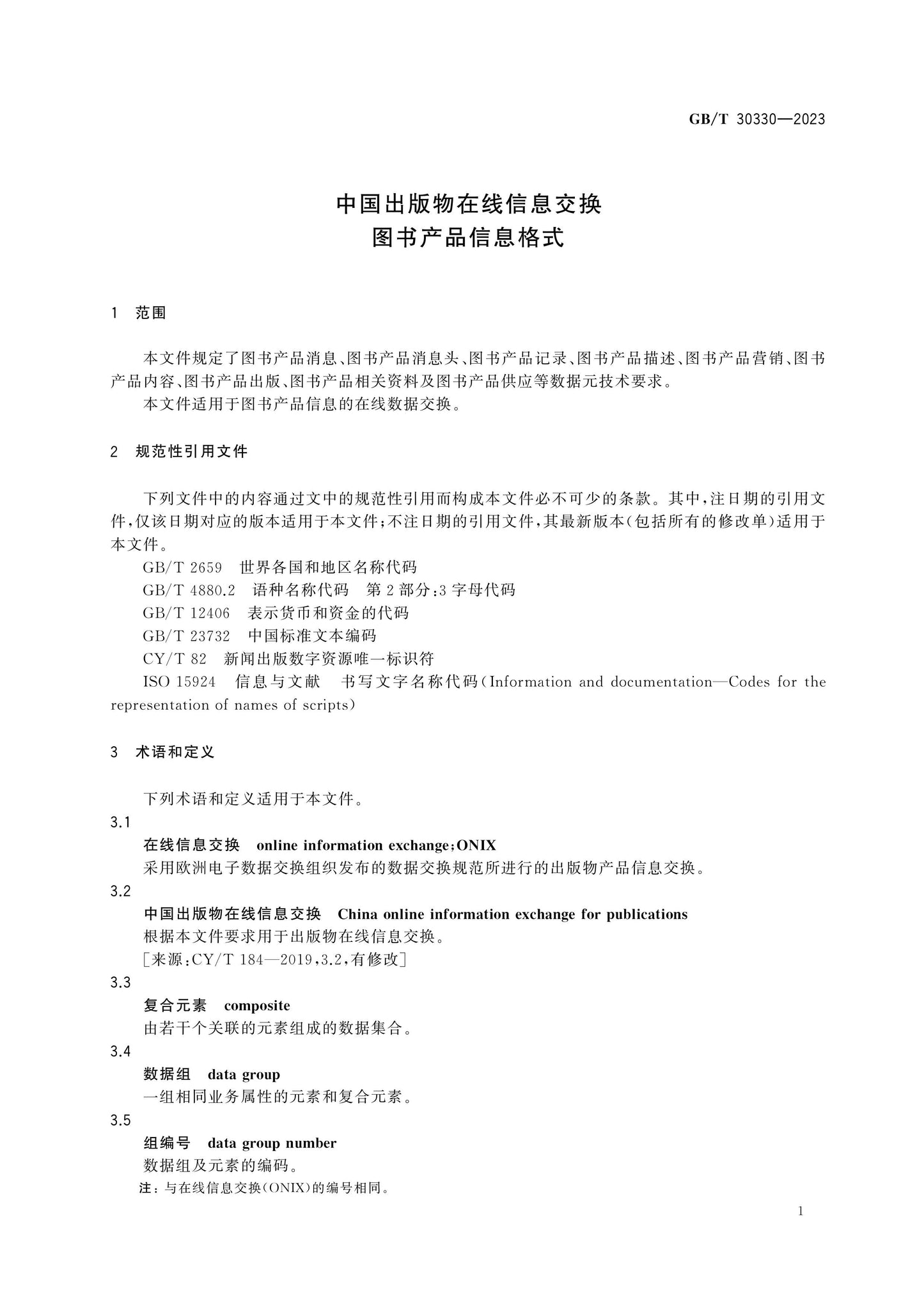 GB/T 30330—2023

中国出版物在线信息交换
图书产品信息格式

1 范围

本文件规定了图书产品消息、图书产品消息头、图书产品记录、图书产品描述、图书产品营销、图书产品内容、图书产品出版、图书产品相关资料及图书产品供应等数据元技术要求。

本文件适用于图书产品信息的在线数据交换。

2 规范性引用文件

下列文件中的内容通过文中的规范性引用而构成本文件必不可少的条款。其中，注日期的引用文件，仅该日期对应的版本适用于本文件；不注日期的引用文件，其最新版本（包括所有的修改单）适用于本文件。

GB/T 2659 世界各国和地区名称代码

GB/T 4880.2 语种名称代码 第2部分：3字母代码

GB/T 12406 表示货币和资金的代码

GB/T 23732 中国标准文本编码

CY/T 82 新闻出版数字资源唯一标识符

ISO 15924 信息与文献 书写文字名称代码（Information and documentation—Codes for the representation of names of scripts）

3 术语和定义

下列术语和定义适用于本文件。

3.1

在线信息交换 online information exchange；ONIX

采用欧洲电子数据交换组织发布的数据交换规范所进行的出版物产品信息交换。

3.2

中国出版物在线信息交换 China online information exchange for publications

根据本文件要求用于出版物在线信息交换。

［来源：CY/T 184—2019，3.2，有修改］

3.3

复合元素 composite

由若干个关联的元素组成的数据集合。

3.4

数据组 data group

一组相同业务属性的元素和复合元素。

3.5

组编号 data group number

数据组及元素的编码。

注：与在线信息交换（ONIX）的编号相同。

1